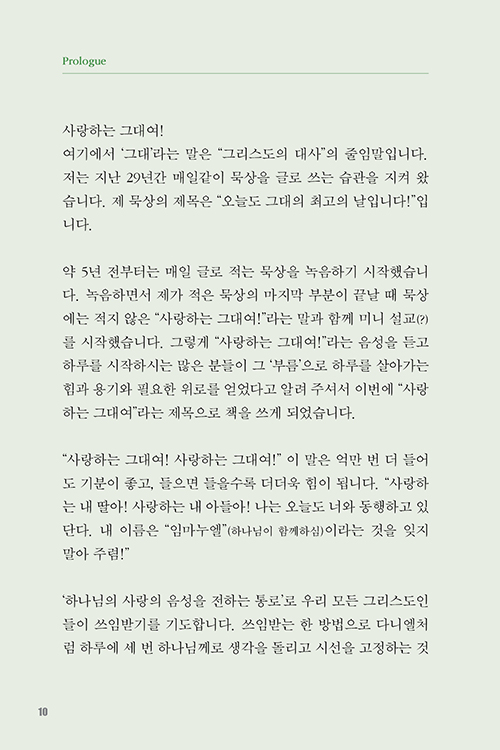 Prologue

사랑하는 그대여!
여기에서 '그대'라는 말은 "그리스도의 대사"의 줄임말입니다. 저는 지난 29년간 매일같이 묵상을 글로 쓰는 습관을 지켜 왔습니다. 제 묵상의 제목은 "오늘도 그대의 최고의 날입니다!"입니다.

약 5년 전부터는 매일 글로 적는 묵상을 녹음하기 시작했습니다. 녹음하면서 제가 적은 묵상의 마지막 부분이 끝날 때 묵상에는 적지 않은 "사랑하는 그대여!"라는 말과 함께 미니 설교(?)를 시작했습니다. 그렇게 "사랑하는 그대여!"라는 음성을 듣고 하루를 시작하시는 많은 분들이 그 '부름'으로 하루를 살아가는 힘과 용기와 필요한 위로를 얻었다고 알려 주셔서 이번에 "사랑하는 그대여"라는 제목으로 책을 쓰게 되었습니다.

"사랑하는 그대여! 사랑하는 그대여!" 이 말은 억만 번 더 들어도 기분이 좋고, 들으면 들을수록 더더욱 힘이 됩니다. "사랑하는 내 딸아! 사랑하는 내 아들아! 나는 오늘도 너와 동행하고 있단다. 내 이름은 "임마누엘"(하나님이 함께하심)이라는 것을 잊지 말아 주렴!"

'하나님의 사랑의 음성을 전하는 통로'로 우리 모든 그리스도인들이 쓰임받기를 기도합니다. 쓰임받는 한 방법으로 다니엘처럼 하루에 세 번 하나님께로 생각을 돌리고 시선을 고정하는 것

10